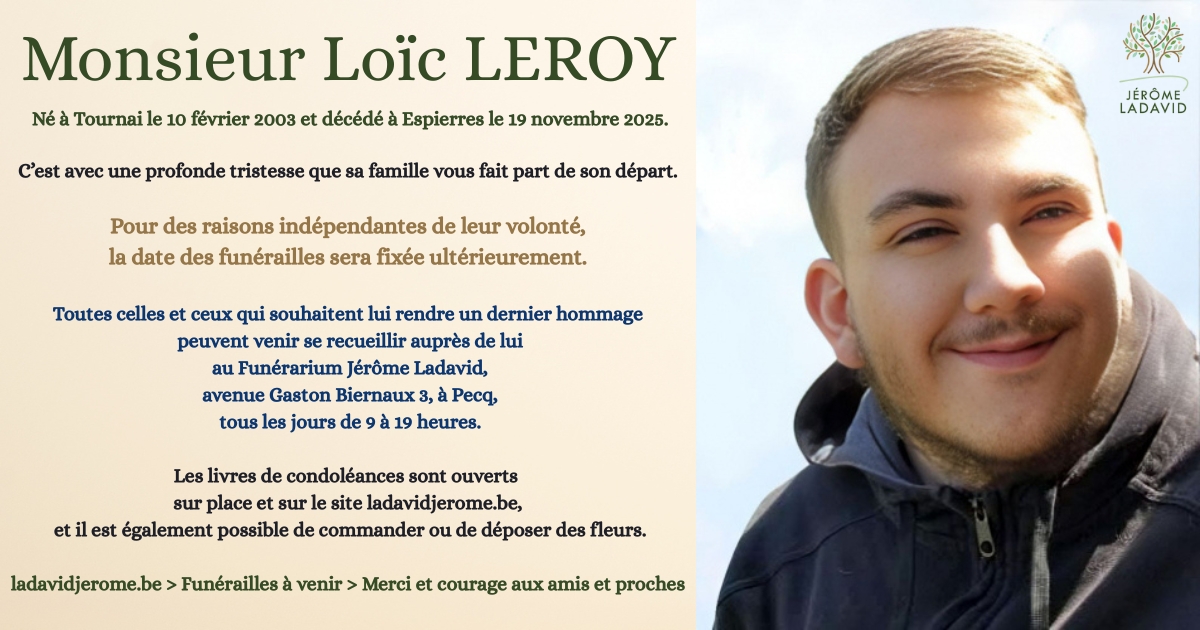 Monsieur Loïc LEROY

Né à Tournai le 10 février 2003 et décédé à Espierres le 19 novembre 2025.

C'est avec une profonde tristesse que sa famille vous fait part de son départ.

Pour des raisons indépendantes de leur volonté,
la date des funérailles sera fixée ultérieurement.

Toutes celles et ceux qui souhaitent lui rendre un dernier hommage
peuvent venir se recueillir auprès de lui
au Funérarium Jérôme Ladavid,
avenue Gaston Biernaux 3, à Pecq,
tous les jours de 9 à 19 heures.

Les livres de condoléances sont ouverts
sur place et sur le site ladavidjerome.be,
et il est également possible de commander ou de déposer des fleurs.

ladavidjerome.be > Funérailles à venir > Merci et courage aux amis et proches

JÉRÔME
LADAVID